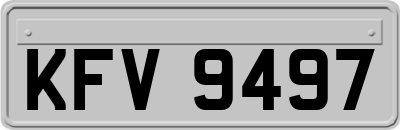 KFV 9497